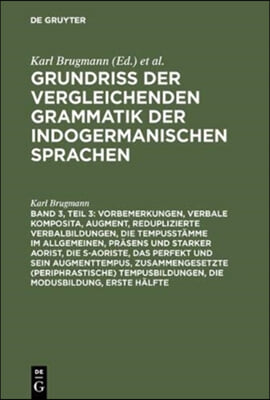 DE GRUYTER

Karl Brugmann (Ed.) et al.

GRUNDRISS DER VERGLEICHENDEN GRAMMATIK DER INDOGERMANISCHEN SPRACHEN

Karl Brugmann

BAND 3, TEIL 3: VORBEMERKUNGEN, VERBALE KOMPOSITA, AUGMENT, REDUPLIZIERTE VERBALBILDUNGEN, DIE TEMPUSSTÄMME IM ALLGEMEINEN, PRÄSENS UND STARKER AORIST, DIE S-AORISTE, DAS PERFEKT UND SEIN AUGMENTTEMPUS, ZUSAMMENGESETZTE (PERIPHRASTISCHE) TEMPUSBILDUNGEN, DIE MODUSBILDUNG, ERSTE HÄLFTE

DE
G